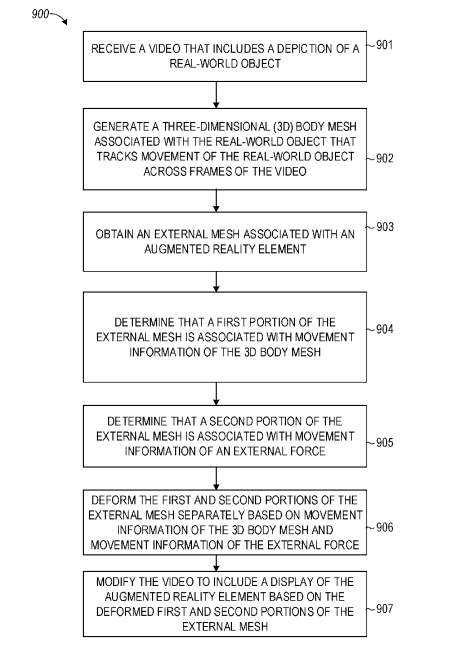 900

RECEIVE A VIDEO THAT INCLUDES A DEPICTION OF A REAL-WORLD OBJECT

901

GENERATE A THREE-DIMENSIONAL (3D) BODY MESH ASSOCIATED WITH THE REAL-WORLD OBJECT THAT TRACKS MOVEMENT OF THE REAL-WORLD OBJECT ACROSS FRAMES OF THE VIDEO

902

OBTAIN AN EXTERNAL MESH ASSOCIATED WITH AN AUGMENTED REALITY ELEMENT

903

DETERMINE THAT A FIRST PORTION OF THE EXTERNAL MESH IS ASSOCIATED WITH MOVEMENT INFORMATION OF THE 3D BODY MESH

904

DETERMINE THAT A SECOND PORTION OF THE EXTERNAL MESH IS ASSOCIATED WITH MOVEMENT INFORMATION OF AN EXTERNAL FORCE

905

DEFORM THE FIRST AND SECOND PORTIONS OF THE EXTERNAL MESH SEPARATELY BASED ON MOVEMENT INFORMATION OF THE 3D BODY MESH AND MOVEMENT INFORMATION OF THE EXTERNAL FORCE

906

MODIFY THE VIDEO TO INCLUDE A DISPLAY OF THE AUGMENTED REALITY ELEMENT BASED ON THE DEFORMED FIRST AND SECOND PORTIONS OF THE EXTERNAL MESH

907